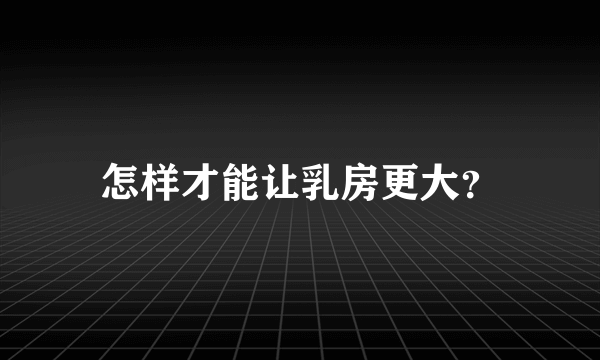 怎样才能让乳房更大?